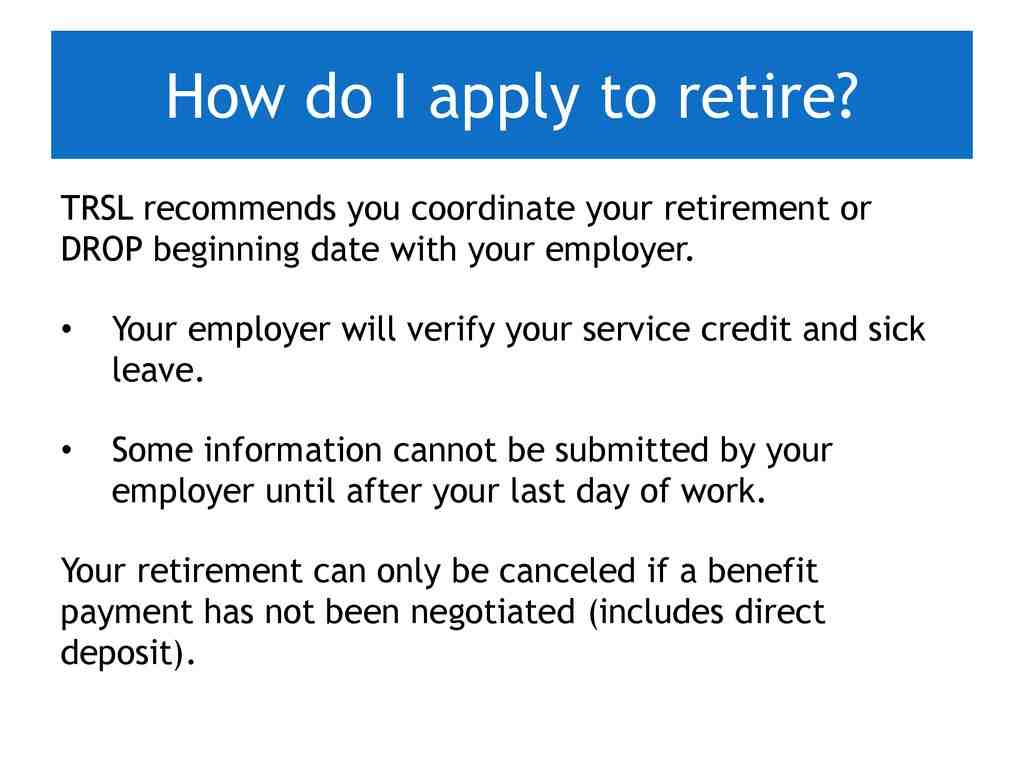 How do I apply to retire?

TRSL recommends you coordinate your retirement or DROP beginning date with your employer.

• Your employer will verify your service credit and sick leave.

• Some information cannot be submitted by your employer until after your last day of work.

Your retirement can only be canceled if a benefit payment has not been negotiated (includes direct deposit).